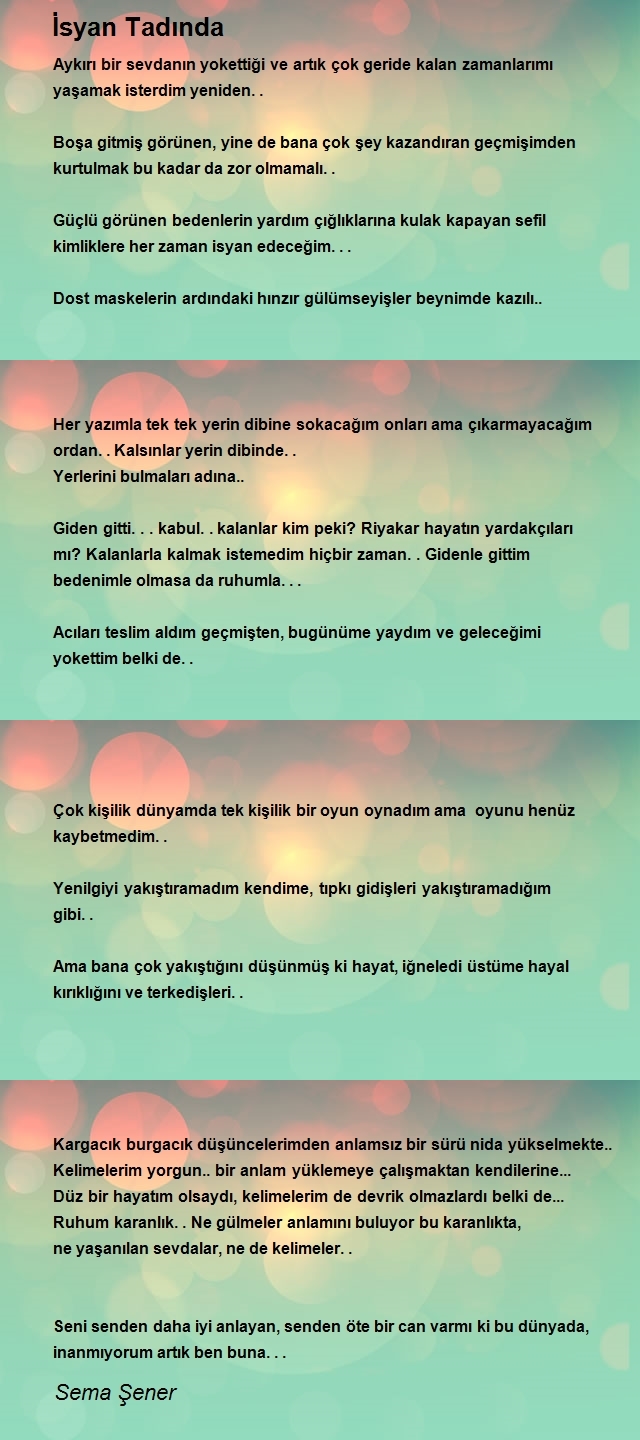 İsyan Tadında

Aykırı bir sevdanın yokettiği ve artık çok geride kalan zamanlarımı yaşamak isterdim yeniden. .

Boşa gitmiş görünen, yine de bana çok şey kazandıran geçmişimden kurtulmak bu kadar da zor olmamalı. .

Güçlü görünen bedenlerin yardım çığlıklarına kulak kapayan sefil kimliklere her zaman isyan edeceğim. . .

Dost maskelerin ardındaki hınzır gülümseyişler beynimde kazılı..

Her yazımla tek tek yerin dibine sokacağım onları ama çıkarmayacağım ordan. . Kalsınlar yerin dibinde. .
Yerlerini bulmaları adına..

Giden gitti. . . kabul. . kalanlar kim peki? Riyakar hayatın yardakçıları mı? Kalanlarla kalmak istemedim hiçbir zaman. . Gidenle gittim bedenimle olmasa da ruhumla. . .

Acıları teslim aldım geçmişten, bugünüme yaydım ve geleceğimi yokettim belki de. .

Çok kişilik dünyamda tek kişilik bir oyun oynadım ama oyunu henüz kaybetmedim. .

Yenilgiyi yakıştıramadım kendime, tıpkı gidişleri yakıştıramadığım gibi. .

Ama bana çok yakıştığını düşünmüş ki hayat, iğneledi üstüme hayal kırıklığını ve terkedişleri. .

Kargacık burgacık düşüncelerimden anlamsız bir sürü nida yükselmekte..
Kelimelerim yorgun.. bir anlam yüklemeye çalışmaktan kendilerine...
Düz bir hayatım olsaydı, kelimelerim de devrik olmazlardı belki de...
Ruhum karanlık. . Ne gülmeler anlamını buluyor bu karanlıkta,
ne yaşanılan sevdalar, ne de kelimeler. .

Seni senden daha iyi anlayan, senden öte bir can varmı ki bu dünyada, inanmıyorum artık ben buna. . .

Sema Şener